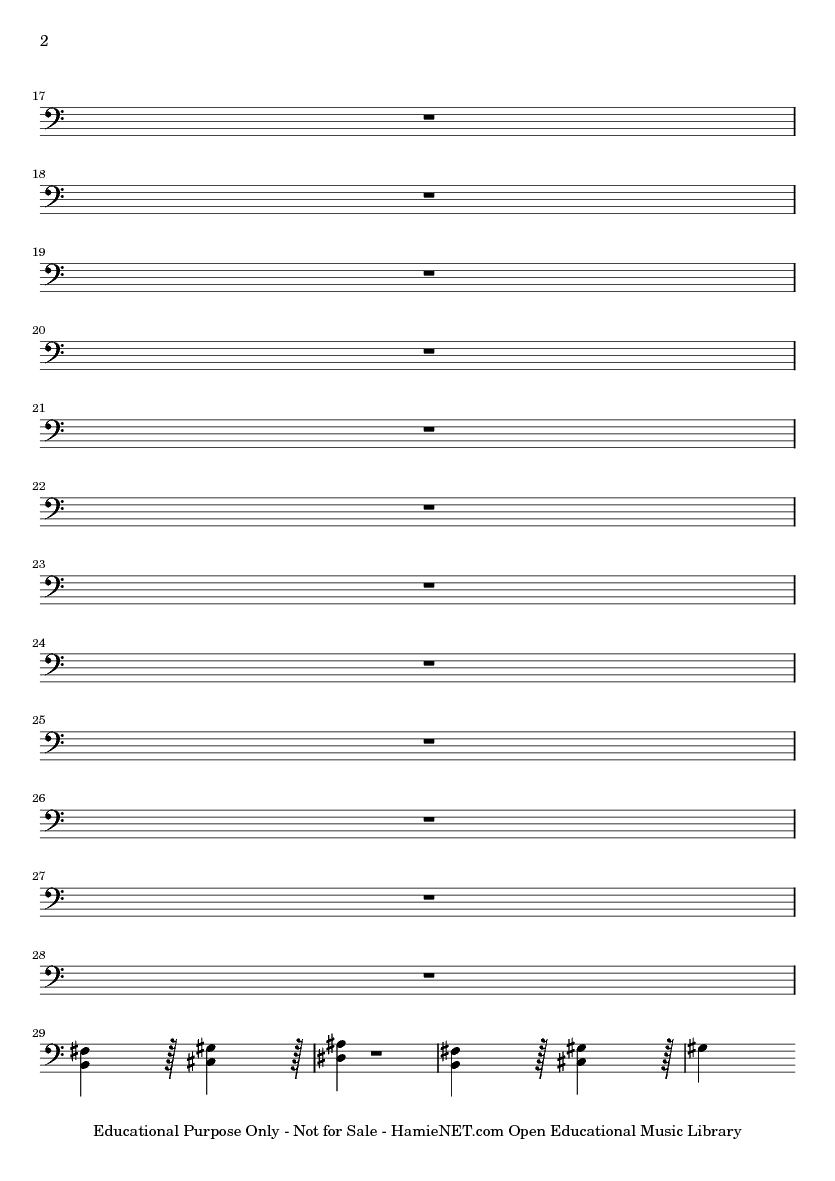 2

17

18

19

20

21

22

23

24

25

26

27

28

29

Educational Purpose Only - Not for Sale - HamieNET.com Open Educational Music Library